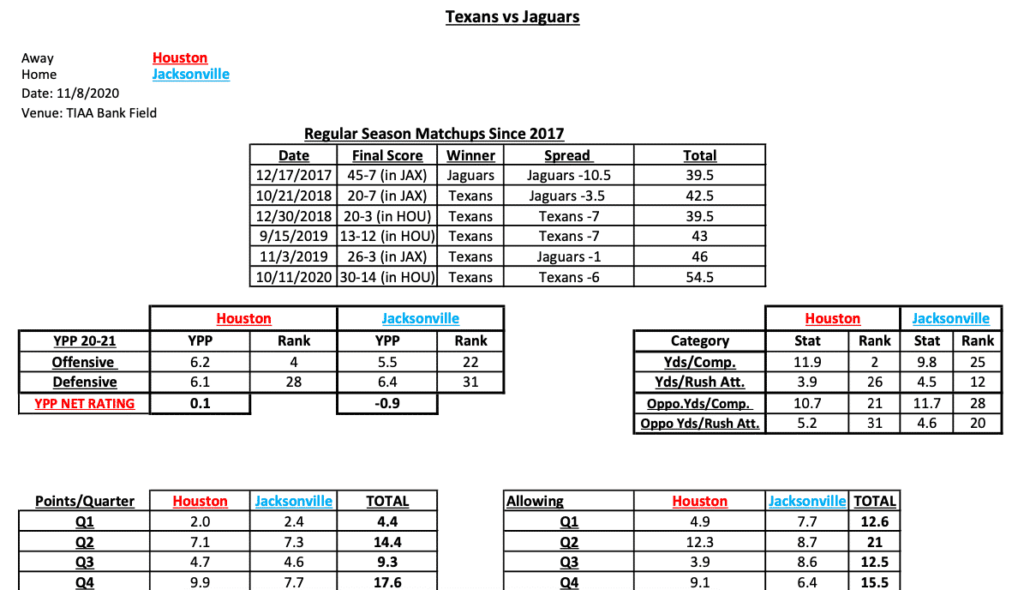 Texans vs Jaguars

Away Houston
Home Jacksonville
Date: 11/8/2020
Venue: TIAA Bank Field

Regular Season Matchups Since 2017

| Date | Final Score | Winner | Spread | Total |
|---|---|---|---|---|
| 12/17/2017 | 45-7 (in JAX) | Jaguars | Jaguars -10.5 | 39.5 |
| 10/21/2018 | 20-7 (in JAX) | Texans | Jaguars -3.5 | 42.5 |
| 12/30/2018 | 20-3 (in HOU) | Texans | Texans -7 | 39.5 |
| 9/15/2019 | 13-12 (in HOU) | Texans | Texans -7 | 43 |
| 11/3/2019 | 26-3 (in JAX) | Texans | Jaguars -1 | 46 |
| 10/11/2020 | 30-14 (in HOU) | Texans | Texans -6 | 54.5 |

| | Houston | | Jacksonville | |
|---|---|---|---|---|
| YPP 20-21 | YPP | Rank | YPP | Rank |
| Offensive | 6.2 | 4 | 5.5 | 22 |
| Defensive | 6.1 | 28 | 6.4 | 31 |
| YPP NET RATING | 0.1 | | -0.9 | |

| | Houston | | Jacksonville | |
|---|---|---|---|---|
| Category | Stat | Rank | Stat | Rank |
| Yds/Comp. | 11.9 | 2 | 9.8 | 25 |
| Yds/Rush Att. | 3.9 | 26 | 4.5 | 12 |
| Oppo.Yds/Comp. | 10.7 | 21 | 11.7 | 28 |
| Oppo Yds/Rush Att. | 5.2 | 31 | 4.6 | 20 |

| Points/Quarter | Houston | Jacksonville | TOTAL |
|---|---|---|---|
| Q1 | 2.0 | 2.4 | 4.4 |
| Q2 | 7.1 | 7.3 | 14.4 |
| Q3 | 4.7 | 4.6 | 9.3 |
| Q4 | 9.9 | 7.7 | 17.6 |

| Allowing | Houston | Jacksonville | TOTAL |
|---|---|---|---|
| Q1 | 4.9 | 7.7 | 12.6 |
| Q2 | 12.3 | 8.7 | 21 |
| Q3 | 3.9 | 8.6 | 12.5 |
| Q4 | 9.1 | 6.4 | 15.5 |